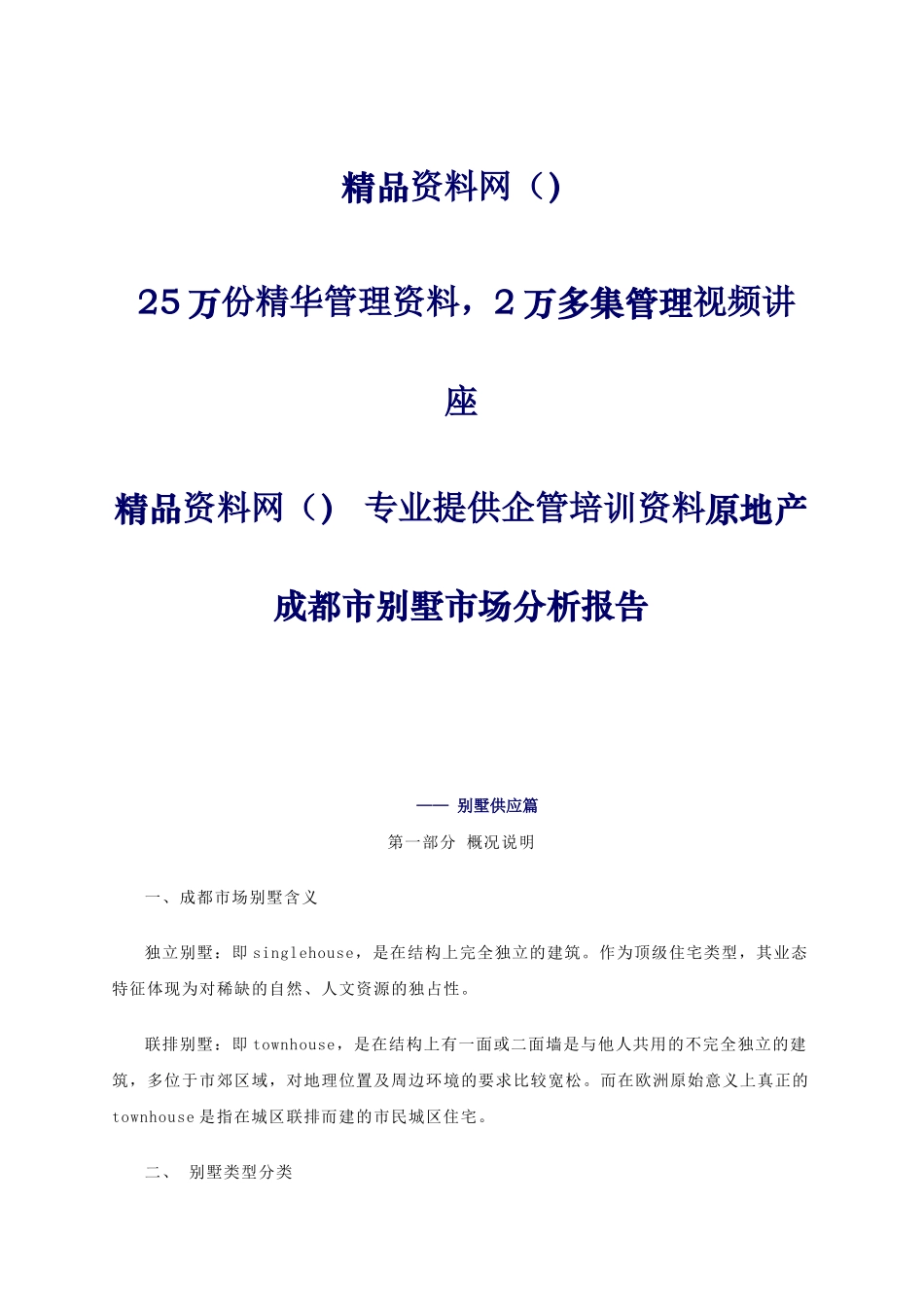 精品资料网（）

25万份精华管理资料，2万多集管理视频讲座

精品资料网（） 专业提供企管培训资料原地产

成都市别墅市场分析报告

—— 别墅供应篇

第一部分 概况说明

一、成都市场别墅含义

独立别墅：即 singlehouse，是在结构上完全独立的建筑。作为顶级住宅类型，其业态特征体现为对稀缺的自然、人文资源的独占性。

联排别墅：即 townhouse，是在结构上有一面或二面墙是与他人共用的不完全独立的建筑，多位于市郊区域，对地理位置及周边环境的要求比较宽松。而在欧洲原始意义上真正的 townhouse 是指在城区联排而建的市民城区住宅。

二、 别墅类型分类